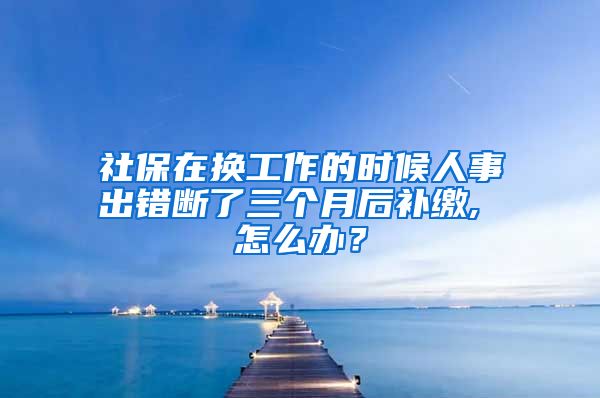 社保在换工作的时候人事出错断了三个月后补缴，怎么办？